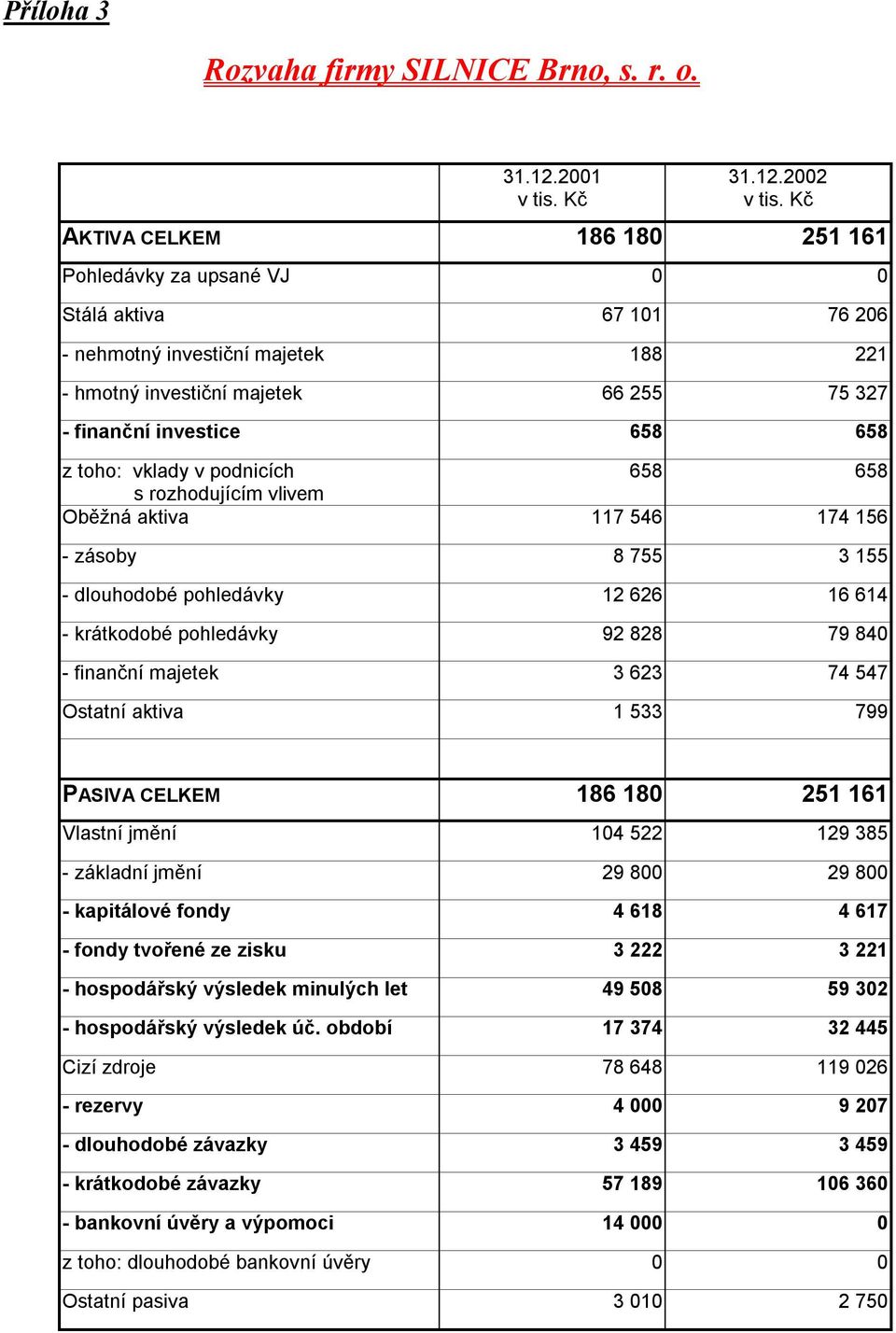 Příloha 3

Rozvaha firmy SILNICE Brno, s. r. o.

| | 31.12.2001 v tis. Kč | 31.12.2002 v tis. Kč |
|---|---|---|
| AKTIVA CELKEM | 186 180 | 251 161 |
| Pohledávky za upsané VJ | 0 | 0 |
| Stálá aktiva | 67 101 | 76 206 |
| - nehmotný investiční majetek | 188 | 221 |
| - hmotný investiční majetek | 66 255 | 75 327 |
| - finanční investice | 658 | 658 |
| z toho: vklady v podnicích s rozhodujícím vlivem | 658 | 658 |
| Oběžná aktiva | 117 546 | 174 156 |
| - zásoby | 8 755 | 3 155 |
| - dlouhodobé pohledávky | 12 626 | 16 614 |
| - krátkodobé pohledávky | 92 828 | 79 840 |
| - finanční majetek | 3 623 | 74 547 |
| Ostatní aktiva | 1 533 | 799 |
| | | |
| PASIVA CELKEM | 186 180 | 251 161 |
| Vlastní jmění | 104 522 | 129 385 |
| - základní jmění | 29 800 | 29 800 |
| - kapitálové fondy | 4 618 | 4 617 |
| - fondy tvořené ze zisku | 3 222 | 3 221 |
| - hospodářský výsledek minulých let | 49 508 | 59 302 |
| - hospodářský výsledek úč. období | 17 374 | 32 445 |
| Cizí zdroje | 78 648 | 119 026 |
| - rezervy | 4 000 | 9 207 |
| - dlouhodobé závazky | 3 459 | 3 459 |
| - krátkodobé závazky | 57 189 | 106 360 |
| - bankovní úvěry a výpomoci | 14 000 | 0 |
| z toho: dlouhodobé bankovní úvěry | 0 | 0 |
| Ostatní pasiva | 3 010 | 2 750 |